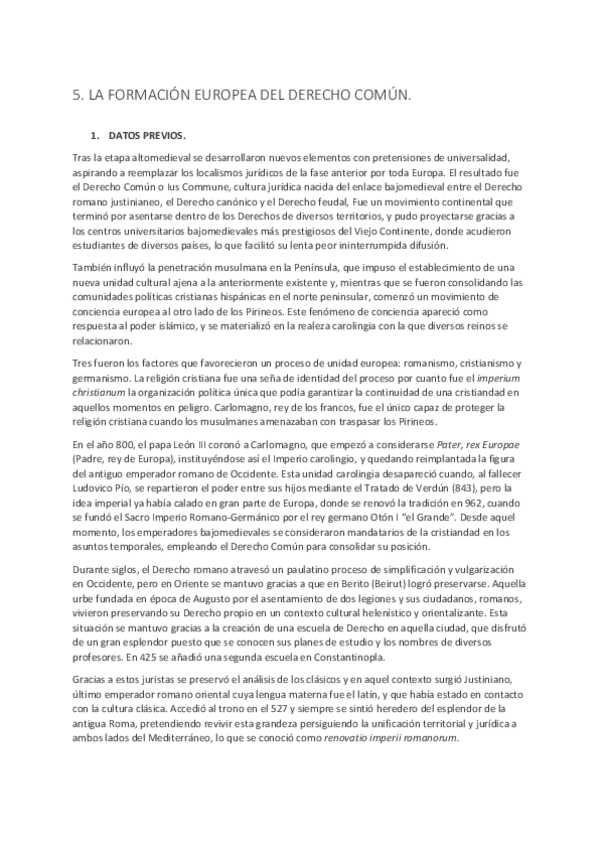 5. LA FORMACIÓN EUROPEA DEL DERECHO COMÚN.

1. DATOS PREVIOS.

Tras la etapa altomedieval se desarrollaron nuevos elementos con pretensiones de universalidad, aspirando a reemplazar los localismos jurídicos de la fase anterior por toda Europa. El resultado fue el Derecho Común o Ius Commune, cultura jurídica nacida del enlace bajomedieval entre el Derecho romano justinianeo, el Derecho canónico y el Derecho feudal, Fue un movimiento continental que terminó por asentarse dentro de los Derechos de diversos territorios, y pudo proyectarse gracias a los centros universitarios bajomedievales más prestigiosos del Viejo Continente, donde acudieron estudiantes de diversos países, lo que facilitó su lenta peor ininterrumpida difusión.

También influyó la penetración musulmana en la Península, que impuso el establecimiento de una nueva unidad cultural ajena a la anteriormente existente y, mientras que se fueron consolidando las comunidades políticas cristianas hispánicas en el norte peninsular, comenzó un movimiento de conciencia europea al otro lado de los Pirineos. Este fenómeno de conciencia apareció como respuesta al poder islámico, y se materializó en la realeza carolingia con la que diversos reinos se relacionaron.

Tres fueron los factores que favorecieron un proceso de unidad europea: romanismo, cristianismo y germanismo. La religión cristiana fue una seña de identidad del proceso por cuanto fue el imperium christianum la organización política única que podía garantizar la continuidad de una cristiandad en aquellos momentos en peligro. Carlomagno, rey de los francos, fue el único capaz de proteger la religión cristiana cuando los musulmanes amenazaban con traspasar los Pirineos.

En el año 800, el papa León III coronó a Carlomagno, que empezó a considerarse Pater, rex Europae (Padre, rey de Europa), instituyéndose así el Imperio carolingio, y quedando reimplantada la figura del antiguo emperador romano de Occidente. Esta unidad carolingia desapareció cuando, al fallecer Ludovico Pío, se repartieron el poder entre sus hijos mediante el Tratado de Verdún (843), pero la idea imperial ya había calado en gran parte de Europa, donde se renovó la tradición en 962, cuando se fundó el Sacro Imperio Romano-Germánico por el rey germano Otón I "el Grande". Desde aquel momento, los emperadores bajomedievales se consideraron mandatarios de la cristiandad en los asuntos temporales, empleando el Derecho Común para consolidar su posición.

Durante siglos, el Derecho romano atravesó un paulatino proceso de simplificación y vulgarización en Occidente, pero en Oriente se mantuvo gracias a que en Berito (Beirut) logró preservarse. Aquella urbe fundada en época de Augusto por el asentamiento de dos legiones y sus ciudadanos, romanos, vivieron preservando su Derecho propio en un contexto cultural helenístico y orientalizante. Esta situación se mantuvo gracias a la creación de una escuela de Derecho en aquella ciudad, que disfrutó de un gran esplendor puesto que se conocen sus planes de estudio y los nombres de diversos profesores. En 425 se añadió una segunda escuela en Constantinopla.

Gracias a estos juristas se preservó el análisis de los clásicos y en aquel contexto surgió Justiniano, último emperador romano oriental cuya lengua materna fue el latín, y que había estado en contacto con la cultura clásica. Accedió al trono en el 527 y siempre se sintió heredero del esplendor de la antigua Roma, pretendiendo revivir esta grandeza persiguiendo la unificación territorial y jurídica a ambos lados del Mediterráneo, lo que se conoció como renovatio imperii romanorum.